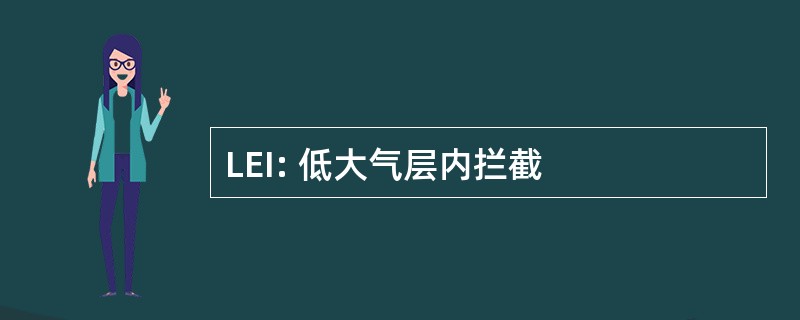 LEI: 低大气层内拦截